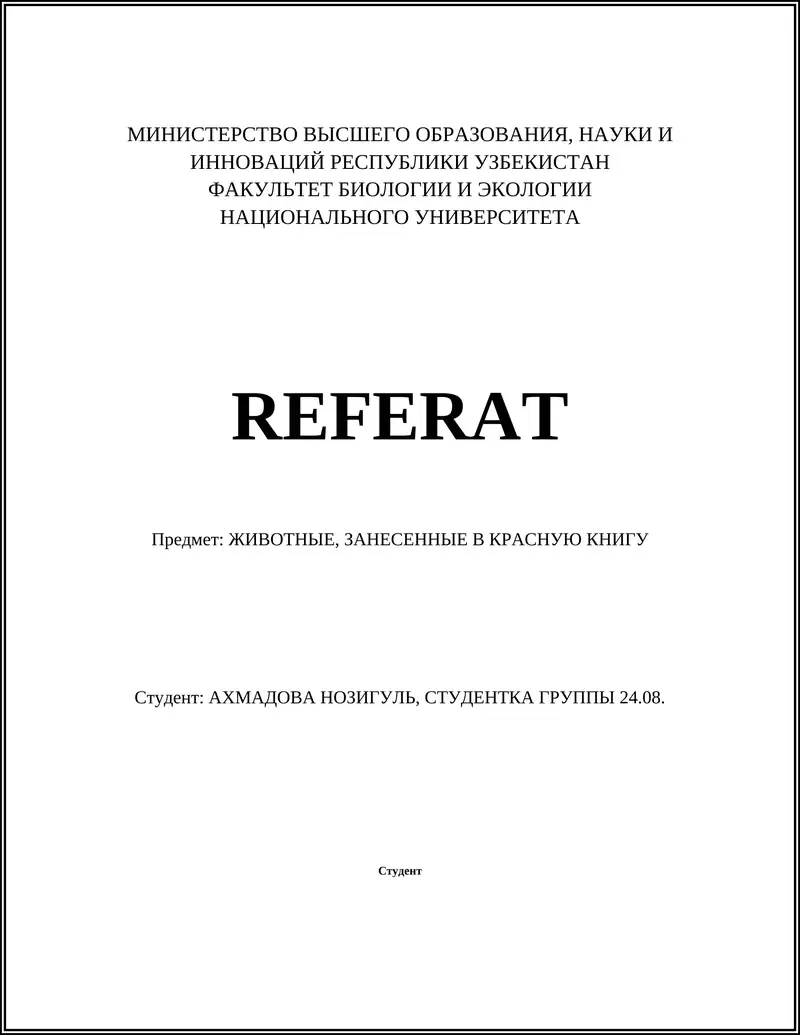 МИНИСТЕРСТВО ВЫСШЕГО ОБРАЗОВАНИЯ, НАУКИ И ИННОВАЦИЙ РЕСПУБЛИКИ УЗБЕКИСТАН
ФАКУЛЬТЕТ БИОЛОГИИ И ЭКОЛОГИИ
НАЦИОНАЛЬНОГО УНИВЕРСИТЕТА

REFERAT

Предмет: ЖИВОТНЫЕ, ЗАНЕСЕННЫЕ В КРАСНУЮ КНИГУ

Студент: АХМАДОВА НОЗИГУЛЬ, СТУДЕНТКА ГРУППЫ 24.08.

Студент